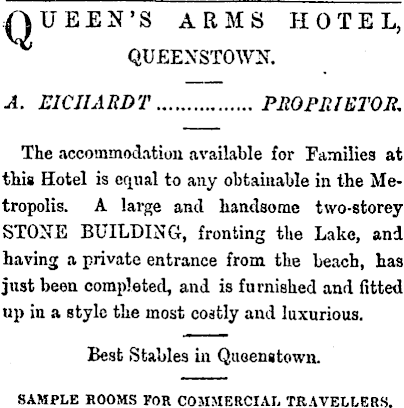 QUEEN'S ARMS HOTEL,
QUEENSTOWN.

A. EICHARDT ............... PROPRIETOR.

The accommodation available for Families at this Hotel is equal to any obtainable in the Metropolis. A large and handsome two-storey STONE BUILDING, fronting the Lake, and having a private entrance from the beach, has just been completed, and is furnished and fitted up in a style the most costly and luxurious.

Best Stables in Queenstown.

SAMPLE ROOMS FOR COMMERCIAL TRAVELLERS.